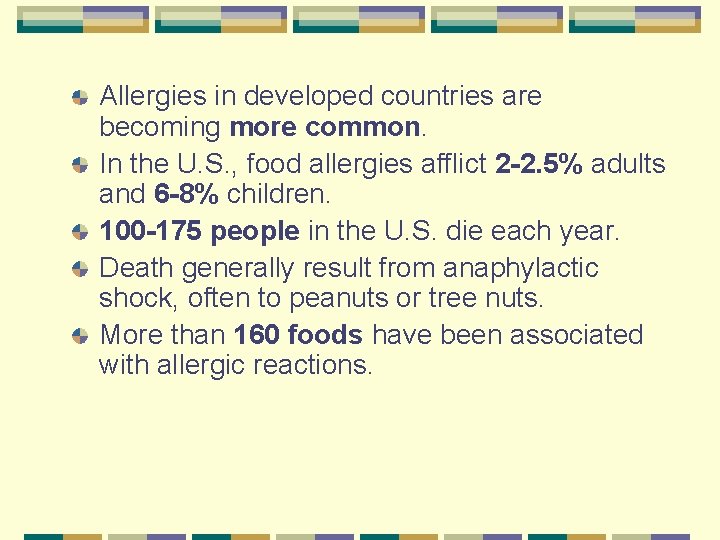 • Allergies in developed countries are becoming more common.
• In the U.S., food allergies afflict 2-2.5% adults and 6-8% children.
• 100-175 people in the U.S. die each year.
• Death generally result from anaphylactic shock, often to peanuts or tree nuts.
• More than 160 foods have been associated with allergic reactions.